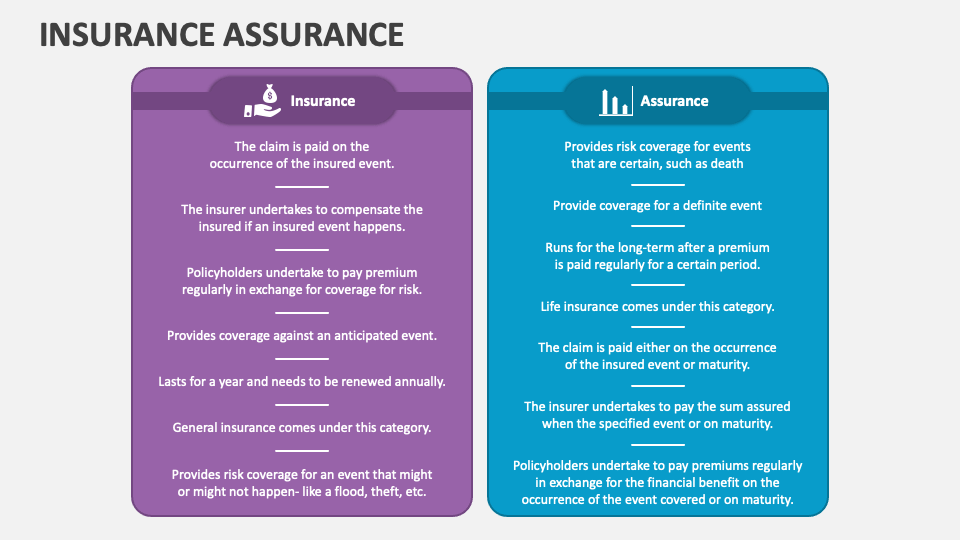 INSURANCE ASSURANCE

Insurance

The claim is paid on the occurrence of the insured event.

The insurer undertakes to compensate the insured if an insured event happens.

Policyholders undertake to pay premium regularly in exchange for coverage for risk.

Provides coverage against an anticipated event.

Lasts for a year and needs to be renewed annually.

General insurance comes under this category.

Provides risk coverage for an event that might or might not happen- like a flood, theft, etc.

Assurance

Provides risk coverage for events that are certain, such as death

Provide coverage for a definite event

Runs for the long-term after a premium is paid regularly for a certain period.

Life insurance comes under this category.

The claim is paid either on the occurrence of the insured event or maturity.

The insurer undertakes to pay the sum assured when the specified event or on maturity.

Policyholders undertake to pay premiums regularly in exchange for the financial benefit on the occurrence of the event covered or on maturity.